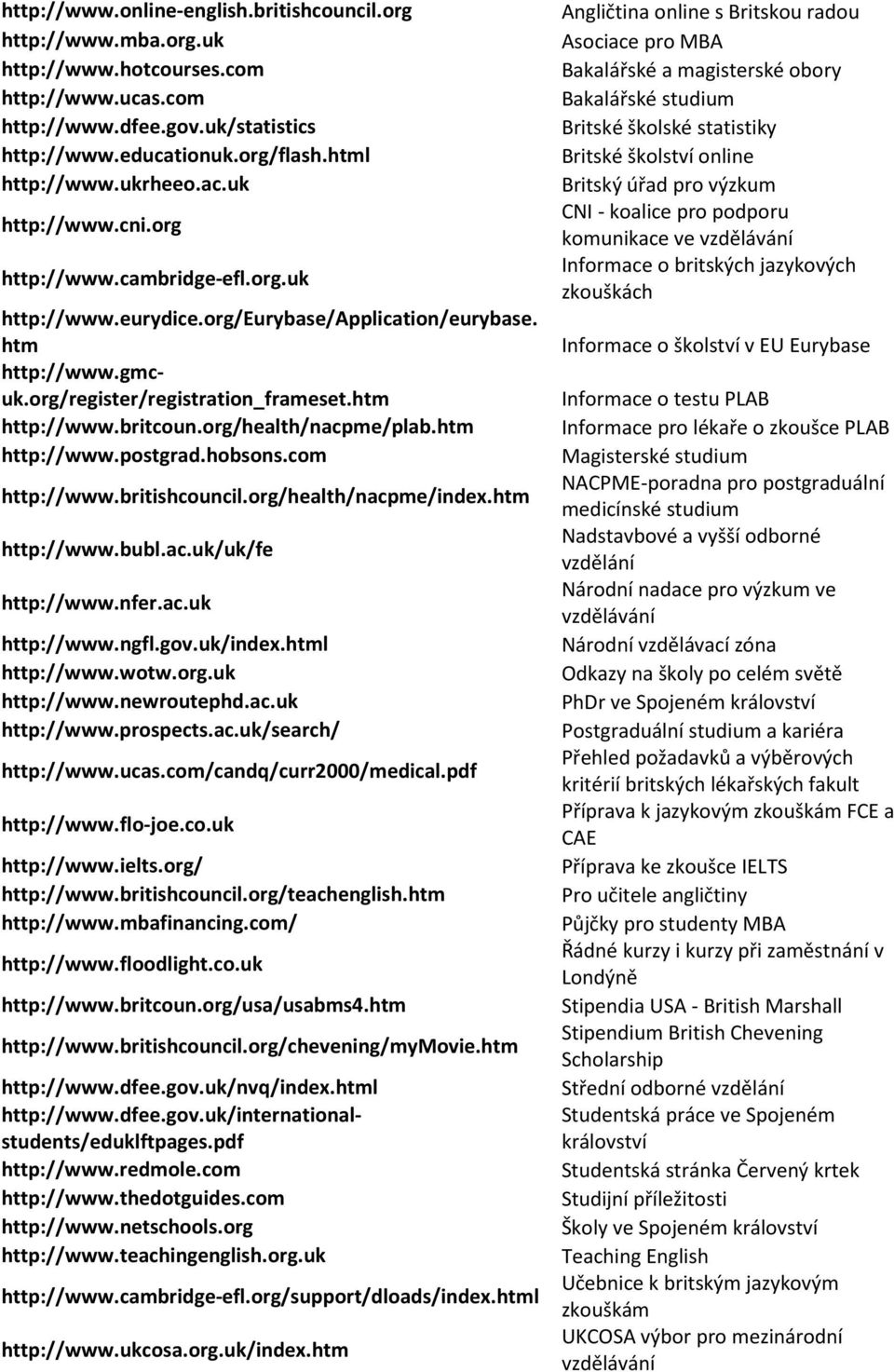 | | |
|---|---|
| http://www.online-english.britishcouncil.org | Angličtina online s Britskou radou |
| http://www.mba.org.uk | Asociace pro MBA |
| http://www.hotcourses.com | Bakalářské a magisterské obory |
| http://www.ucas.com | Bakalářské studium |
| http://www.dfee.gov.uk/statistics | Britské školské statistiky |
| http://www.educationuk.org/flash.html | Britské školství online |
| http://www.ukrheeo.ac.uk | Britský úřad pro výzkum |
| http://www.cni.org | CNI - koalice pro podporu komunikace ve vzdělávání |
| http://www.cambridge-efl.org.uk | Informace o britských jazykových zkouškách |
| http://www.eurydice.org/Eurybase/Application/eurybase.htm | Informace o školství v EU Eurybase |
| http://www.gmc-uk.org/register/registration_frameset.htm | Informace o testu PLAB |
| http://www.britcoun.org/health/nacpme/plab.htm | Informace pro lékaře o zkoušce PLAB |
| http://www.postgrad.hobsons.com | Magisterské studium |
| http://www.britishcouncil.org/health/nacpme/index.htm | NACPME-poradna pro postgraduální medicínské studium |
| http://www.bubl.ac.uk/uk/fe | Nadstavbové a vyšší odborné vzdělání |
| http://www.nfer.ac.uk | Národní nadace pro výzkum ve vzdělávání |
| http://www.ngfl.gov.uk/index.html | Národní vzdělávací zóna |
| http://www.wotw.org.uk | Odkazy na školy po celém světě |
| http://www.newroutephd.ac.uk | PhDr ve Spojeném království |
| http://www.prospects.ac.uk/search/ | Postgraduální studium a kariéra |
| http://www.ucas.com/candq/curr2000/medical.pdf | Přehled požadavků a výběrových kritérií britských lékařských fakult |
| http://www.flo-joe.co.uk | Příprava k jazykovým zkouškám FCE a CAE |
| http://www.ielts.org/ | Příprava ke zkoušce IELTS |
| http://www.britishcouncil.org/teachenglish.htm | Pro učitele angličtiny |
| http://www.mbafinancing.com/ | Půjčky pro studenty MBA |
| http://www.floodlight.co.uk | Řádné kurzy i kurzy při zaměstnání v Londýně |
| http://www.britcoun.org/usa/usabms4.htm | Stipendia USA - British Marshall |
| http://www.britishcouncil.org/chevening/myMovie.htm | Stipendium British Chevening Scholarship |
| http://www.dfee.gov.uk/nvq/index.html | Střední odborné vzdělání |
| http://www.dfee.gov.uk/international-students/eduklftpages.pdf | Studentská práce ve Spojeném království |
| http://www.redmole.com | Studentská stránka Červený krtek |
| http://www.thedotguides.com | Studijní příležitosti |
| http://www.netschools.org | Školy ve Spojeném království |
| http://www.teachingenglish.org.uk | Teaching English |
| http://www.cambridge-efl.org/support/dloads/index.html | Učebnice k britským jazykovým zkouškám |
| http://www.ukcosa.org.uk/index.htm | UKCOSA výbor pro mezinárodní vzdělávání |